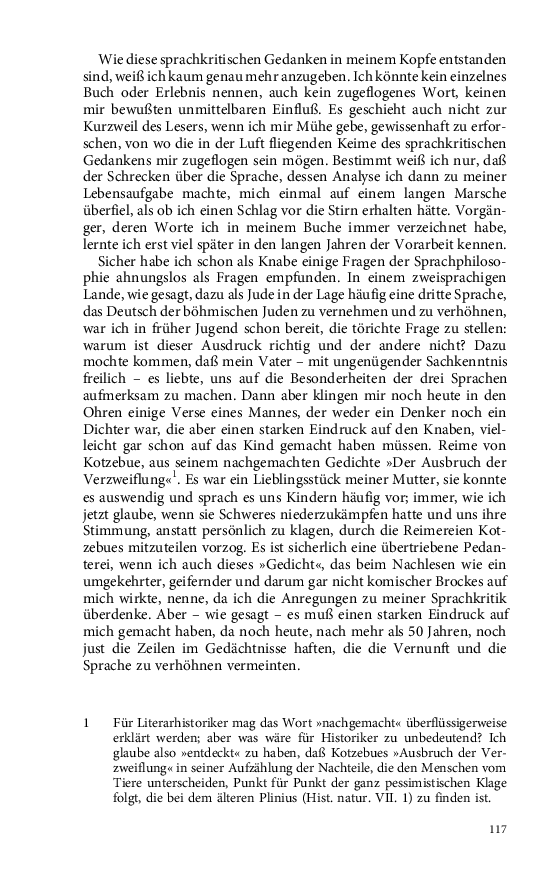 Wie diese sprachkritischen Gedanken in meinem Kopfe entstanden sind, weiß ich kaum genau mehr anzugeben. Ich könnte kein einzelnes Buch oder Erlebnis nennen, auch kein zugeflogenes Wort, keinen mir bewußten unmittelbaren Einfluß. Es geschieht auch nicht zur Kurzweil des Lesers, wenn ich mir Mühe gebe, gewissenhaft zu erforschen, von wo die in der Luft fliegenden Keime des sprachkritischen Gedankens mir zugeflogen sein mögen. Bestimmt weiß ich nur, daß der Schrecken über die Sprache, dessen Analyse ich dann zu meiner Lebensaufgabe machte, mich einmal auf einem langen Marsche überfiel, als ob ich einen Schlag vor die Stirn erhalten hätte. Vorgänger, deren Worte ich in meinem Buche immer verzeichnet habe, lernte ich erst viel später in den langen Jahren der Vorarbeit kennen.

Sicher habe ich schon als Knabe einige Fragen der Sprachphilosophie ahnungslos als Fragen empfunden. In einem zweisprachigen Lande, wie gesagt, dazu als Jude in der Lage häufig eine dritte Sprache, das Deutsch der böhmischen Juden zu vernehmen und zu verhöhnen, war ich in früher Jugend schon bereit, die törichte Frage zu stellen: warum ist dieser Ausdruck richtig und der andere nicht? Dazu mochte kommen, daß mein Vater – mit ungenügender Sachkenntnis freilich – es liebte, uns auf die Besonderheiten der drei Sprachen aufmerksam zu machen. Dann aber klingen mir noch heute in den Ohren einige Verse eines Mannes, der weder ein Denker noch ein Dichter war, die aber einen starken Eindruck auf den Knaben, vielleicht gar schon auf das Kind gemacht haben müssen. Reime von Kotzebue, aus seinem nachgemachten Gedichte »Der Ausbruch der Verzweiflung«$^1$. Es war ein Lieblingsstück meiner Mutter, sie konnte es auswendig und sprach es uns Kindern häufig vor; immer, wie ich jetzt glaube, wenn sie Schweres niederzukämpfen hatte und uns ihre Stimmung, anstatt persönlich zu klagen, durch die Reimereien Kotzebues mitzuteilen vorzog. Es ist sicherlich eine übertriebene Pedanterei, wenn ich auch dieses »Gedicht«, das beim Nachlesen wie ein umgekehrter, geifernder und darum gar nicht komischer Brockes auf mich wirkte, nenne, da ich die Anregungen zu meiner Sprachkritik überdenke. Aber – wie gesagt – es muß einen starken Eindruck auf mich gemacht haben, da noch heute, nach mehr als 50 Jahren, noch just die Zeilen im Gedächtnisse haften, die die Vernunft und die Sprache zu verhöhnen vermeinten.

1 Für Literarhistoriker mag das Wort »nachgemacht« überflüssigerweise erklärt werden; aber was wäre für Historiker zu unbedeutend? Ich glaube also »entdeckt« zu haben, daß Kotzebues »Ausbruch der Verzweiflung« in seiner Aufzählung der Nachteile, die den Menschen vom Tiere unterscheiden, Punkt für Punkt der ganz pessimistischen Klage folgt, die bei dem älteren Plinius (Hist. natur. VII. 1) zu finden ist.

117